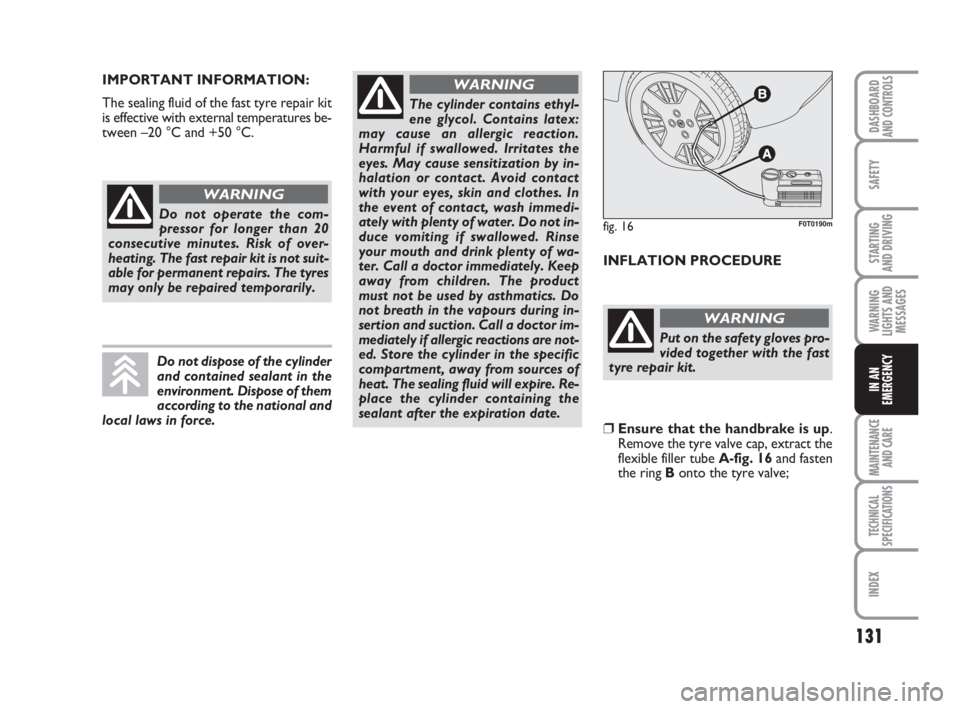 IMPORTANT INFORMATION:

The sealing fluid of the fast tyre repair kit is effective with external temperatures between –20 °C and +50 °C.

WARNING

Do not operate the compressor for longer than 20 consecutive minutes. Risk of overheating. The fast repair kit is not suitable for permanent repairs. The tyres may only be repaired temporarily.

Do not dispose of the cylinder and contained sealant in the environment. Dispose of them according to the national and local laws in force.

WARNING

The cylinder contains ethylene glycol. Contains latex: may cause an allergic reaction. Harmful if swallowed. Irritates the eyes. May cause sensitization by inhalation or contact. Avoid contact with your eyes, skin and clothes. In the event of contact, wash immediately with plenty of water. Do not induce vomiting if swallowed. Rinse your mouth and drink plenty of water. Call a doctor immediately. Keep away from children. The product must not be used by asthmatics. Do not breath in the vapours during insertion and suction. Call a doctor immediately if allergic reactions are noted. Store the cylinder in the specific compartment, away from sources of heat. The sealing fluid will expire. Replace the cylinder containing the sealant after the expiration date.

B
A

fig. 16 F0T0190m

INFLATION PROCEDURE

WARNING

Put on the safety gloves provided together with the fast tyre repair kit.

❒ Ensure that the handbrake is up. Remove the tyre valve cap, extract the flexible filler tube A-fig. 16 and fasten the ring B onto the tyre valve;

DASHBOARD AND CONTROLS

SAFETY

STARTING AND DRIVING

WARNING LIGHTS AND MESSAGES

IN AN EMERGENCY

MAINTENANCE AND CARE

TECHNICAL SPECIFICATIONS

INDEX

131

carmanualsonline.info